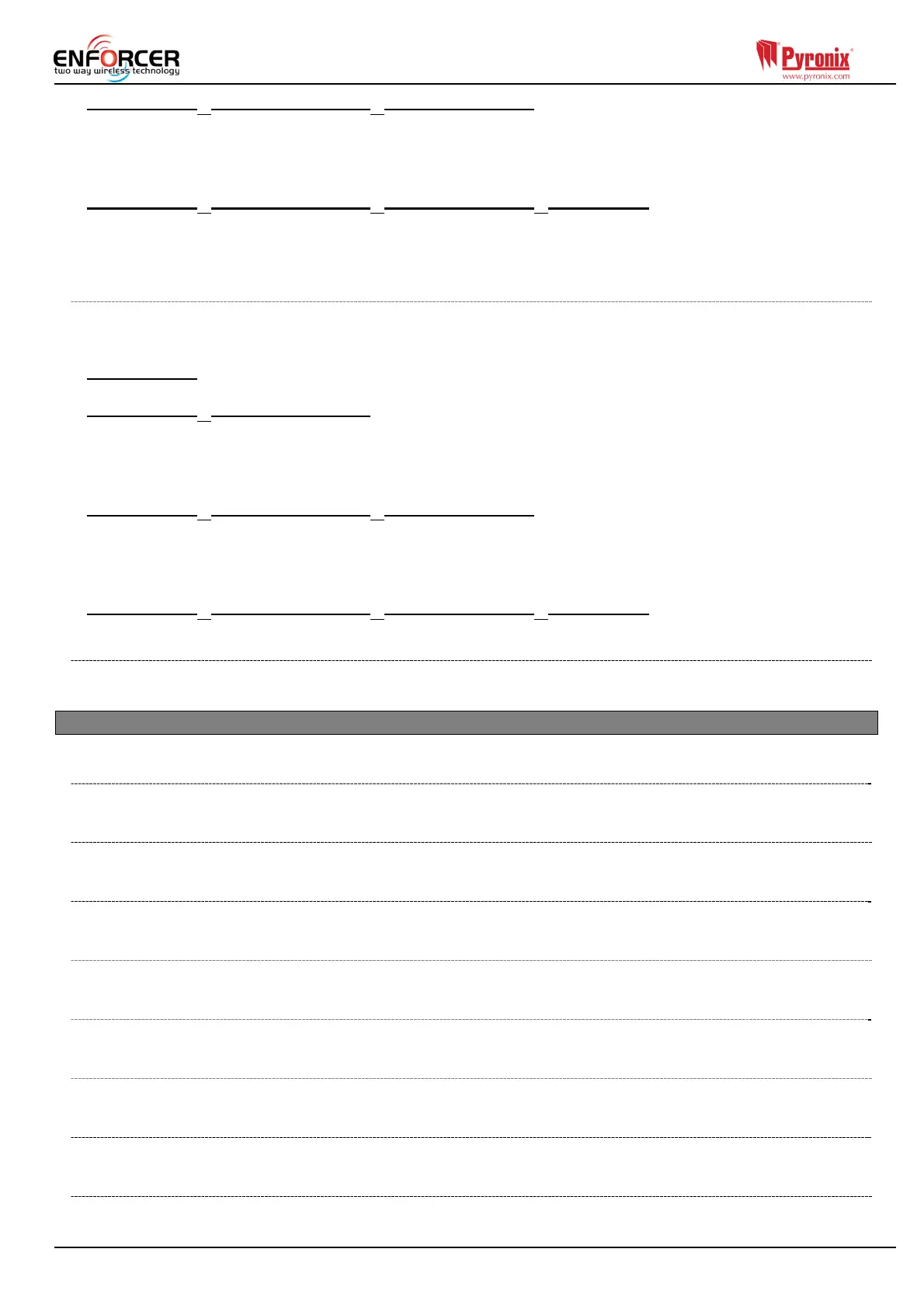 ENFORCER
two way wireless technology

Pyronix®
www.pyronix.com